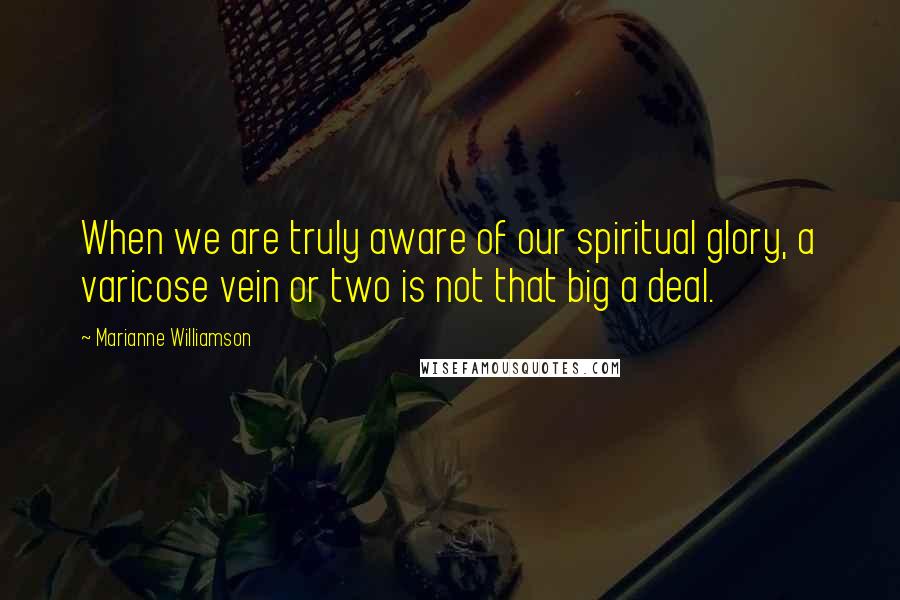 When we are truly aware of our spiritual glory, a varicose vein or two is not that big a deal.

~ Marianne Williamson

WISEFAMOUSQUOTES.COM